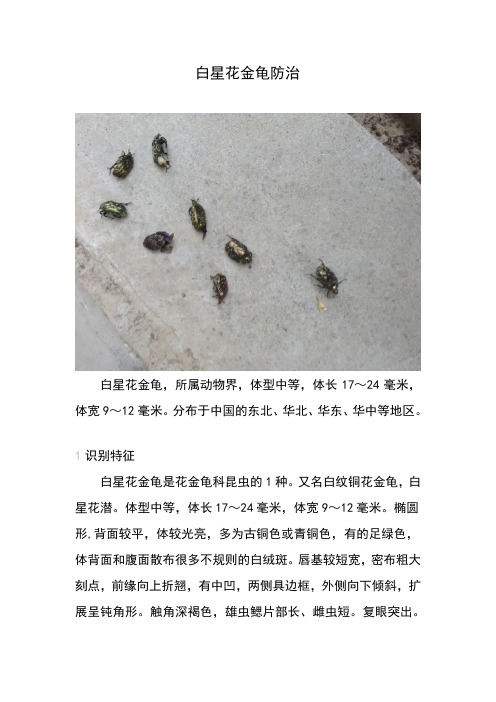 白星花金龟防治

白星花金龟，所属动物界，体型中等，体长 17～24 毫米，体宽 9～12 毫米。分布于中国的东北、华北、华东、华中等地区。

1 识别特征

白星花金龟是花金龟科昆虫的 1 种。又名白纹铜花金龟，白星花潜。体型中等，体长 17～24 毫米，体宽 9～12 毫米。椭圆形.背面较平，体较光亮，多为古铜色或青铜色，有的足绿色，体背面和腹面散布很多不规则的白绒斑。唇基较短宽，密布粗大刻点，前缘向上折翘，有中凹，两侧具边框，外侧向下倾斜，扩展呈钝角形。触角深褐色，雄虫鳃片部长、雌虫短。复眼突出。